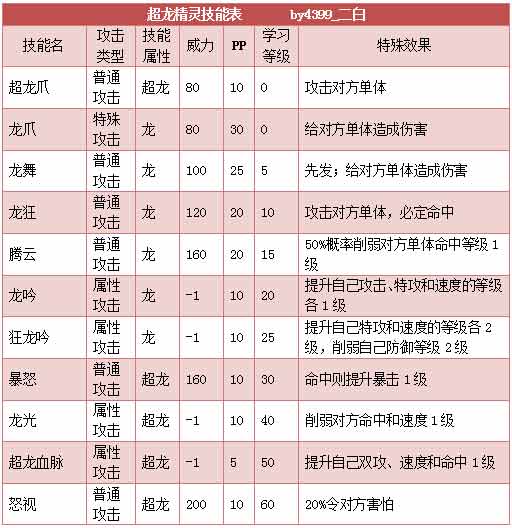 超龙精灵技能表 by4399_二白

| 技能名 | 攻击类型 | 技能属性 | 威力 | PP | 学习等级 | 特殊效果 |
|---|---|---|---|---|---|---|
| 超龙爪 | 普通攻击 | 超龙 | 80 | 10 | 0 | 攻击对方单体 |
| 龙爪 | 特殊攻击 | 龙 | 80 | 30 | 0 | 给对方单体造成伤害 |
| 龙舞 | 普通攻击 | 龙 | 100 | 25 | 5 | 先发；给对方单体造成伤害 |
| 龙狂 | 普通攻击 | 龙 | 120 | 20 | 10 | 攻击对方单体，必定命中 |
| 腾云 | 普通攻击 | 龙 | 160 | 20 | 15 | 50%概率削弱对方单体命中等级1级 |
| 龙吟 | 属性攻击 | 龙 | -1 | 10 | 20 | 提升自己攻击、特攻和速度的等级各1级 |
| 狂龙吟 | 属性攻击 | 龙 | -1 | 10 | 25 | 提升自己特攻和速度的等级各2级，削弱自己防御等级2级 |
| 暴怒 | 普通攻击 | 超龙 | 160 | 10 | 30 | 命中则提升暴击1级 |
| 龙光 | 属性攻击 | 超龙 | -1 | 10 | 40 | 削弱对方命中和速度1级 |
| 超龙血脉 | 属性攻击 | 超龙 | -1 | 5 | 50 | 提升自己双攻、速度和命中1级 |
| 怒视 | 普通攻击 | 超龙 | 200 | 10 | 60 | 20%令对方害怕 |